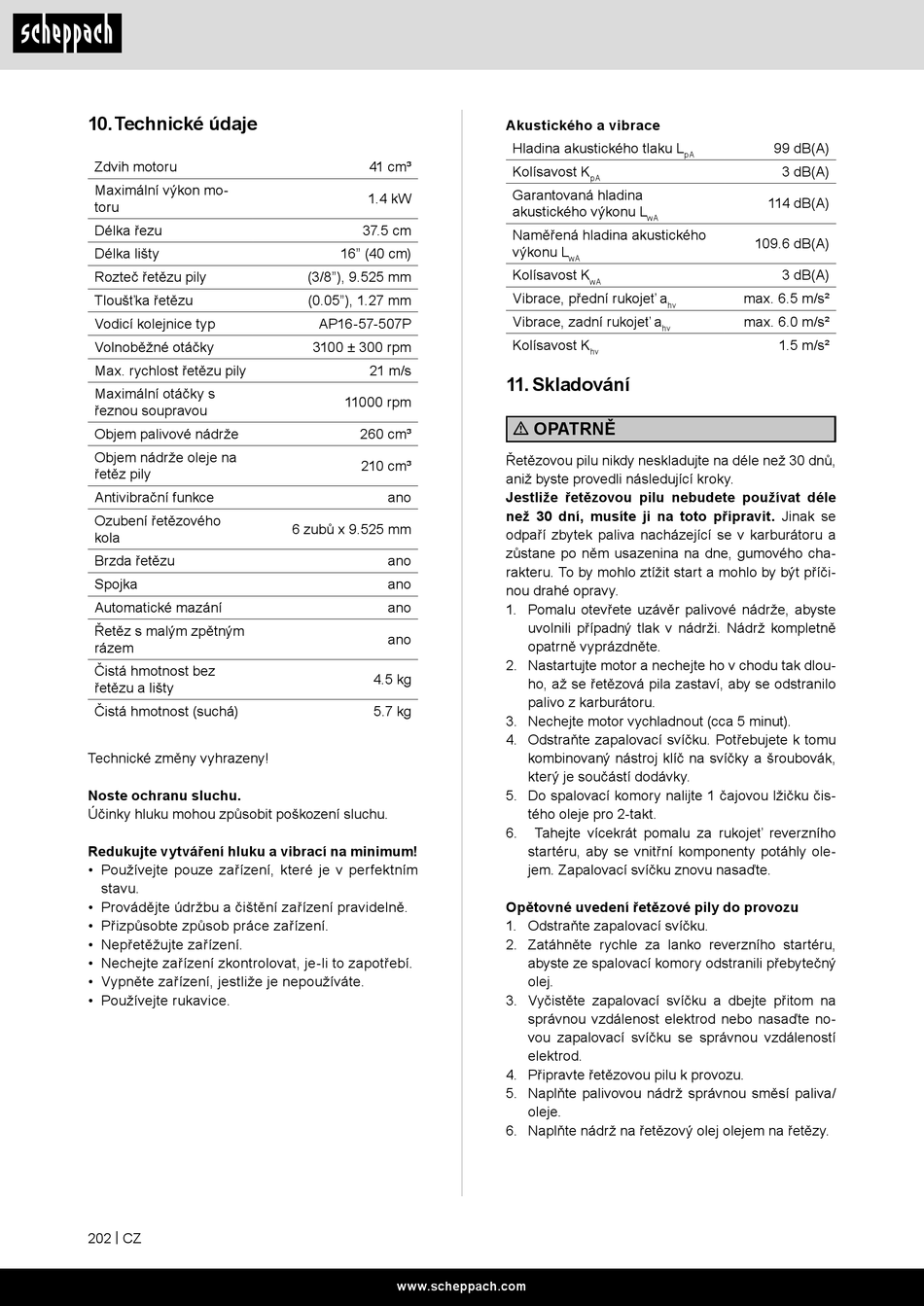 scheppach

10. Technické údaje

| | |
|---|---|
| Zdvih motoru | 41 cm³ |
| Maximální výkon motoru | 1.4 kW |
| Délka řezu | 37.5 cm |
| Délka lišty | 16" (40 cm) |
| Rozteč řetězu pily | (3/8"), 9.525 mm |
| Tloušťka řetězu | (0.05"), 1.27 mm |
| Vodicí kolejnice typ | AP16-57-507P |
| Volnoběžné otáčky | 3100 ± 300 rpm |
| Max. rychlost řetězu pily | 21 m/s |
| Maximální otáčky s řeznou soupravou | 11000 rpm |
| Objem palivové nádrže | 260 cm³ |
| Objem nádrže oleje na řetěz pily | 210 cm³ |
| Antivibrační funkce | ano |
| Ozubení řetězového kola | 6 zubů x 9.525 mm |
| Brzda řetězu | ano |
| Spojka | ano |
| Automatické mazání | ano |
| Řetěz s malým zpětným rázem | ano |
| Čistá hmotnost bez řetězu a lišty | 4.5 kg |
| Čistá hmotnost (suchá) | 5.7 kg |

Technické změny vyhrazeny!

Noste ochranu sluchu.
Účinky hluku mohou způsobit poškození sluchu.

Redukujte vytváření hluku a vibrací na minimum!
• Používejte pouze zařízení, které je v perfektním stavu.
• Provádějte údržbu a čištění zařízení pravidelně.
• Přizpůsobte způsob práce zařízení.
• Nepřetěžujte zařízení.
• Nechejte zařízení zkontrolovat, je-li to zapotřebí.
• Vypněte zařízení, jestliže je nepoužíváte.
• Používejte rukavice.

Akustického a vibrace

| | |
|---|---|
| Hladina akustického tlaku $L_{pA}$ | 99 dB(A) |
| Kolísavost $K_{pA}$ | 3 dB(A) |
| Garantovaná hladina akustického výkonu $L_{wA}$ | 114 dB(A) |
| Naměřená hladina akustického výkonu $L_{wA}$ | 109.6 dB(A) |
| Kolísavost $K_{wA}$ | 3 dB(A) |
| Vibrace, přední rukojeť $a_{hv}$ | max. 6.5 m/s² |
| Vibrace, zadní rukojeť $a_{hv}$ | max. 6.0 m/s² |
| Kolísavost $K_{hv}$ | 1.5 m/s² |

11. Skladování

⚠ OPATRNĚ

Řetězovou pilu nikdy neskladujte na déle než 30 dnů, aniž byste provedli následující kroky.
Jestliže řetězovou pilu nebudete používat déle než 30 dní, musíte ji na toto připravit. Jinak se odpaří zbytek paliva nacházející se v karburátoru a zůstane po něm usazenina na dne, gumového charakteru. To by mohlo ztížit start a mohlo by být příčinou drahé opravy.
1. Pomalu otevřete uzávěr palivové nádrže, abyste uvolnili případný tlak v nádrži. Nádrž kompletně opatrně vyprázdněte.
2. Nastartujte motor a nechejte ho v chodu tak dlouho, až se řetězová pila zastaví, aby se odstranilo palivo z karburátoru.
3. Nechejte motor vychladnout (cca 5 minut).
4. Odstraňte zapalovací svíčku. Potřebujete k tomu kombinovaný nástroj klíč na svíčky a šroubovák, který je součástí dodávky.
5. Do spalovací komory nalijte 1 čajovou lžičku čistého oleje pro 2-takt.
6. Tahejte vícekrát pomalu za rukojeť reverzního startéru, aby se vnitřní komponenty potáhly olejem. Zapalovací svíčku znovu nasaďte.

Opětovné uvedení řetězové pily do provozu
1. Odstraňte zapalovací svíčku.
2. Zatáhněte rychle za lanko reverzního startéru, abyste ze spalovací komory odstranili přebytečný olej.
3. Vyčistěte zapalovací svíčku a dbejte přitom na správnou vzdálenost elektrod nebo nasaďte novou zapalovací svíčku se správnou vzdáleností elektrod.
4. Připravte řetězovou pilu k provozu.
5. Naplňte palivovou nádrž správnou směsí paliva/oleje.
6. Naplňte nádrž na řetězový olej olejem na řetězy.

202 | CZ

www.scheppach.com